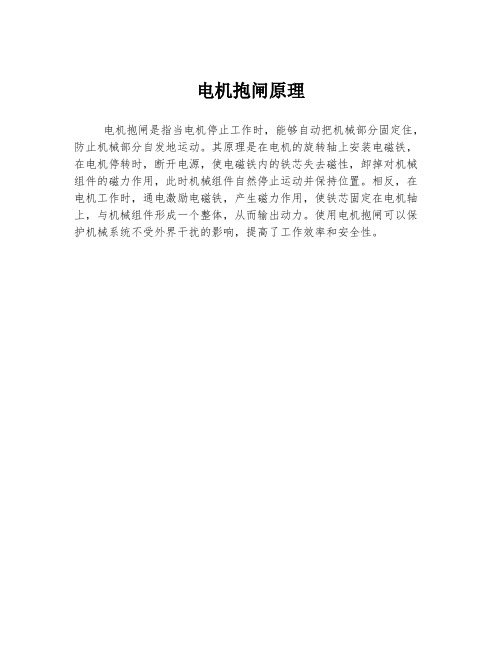 电机抱闸原理

电机抱闸是指当电机停止工作时，能够自动把机械部分固定住，防止机械部分自发地运动。其原理是在电机的旋转轴上安装电磁铁，在电机停转时，断开电源，使电磁铁内的铁芯失去磁性，卸掉对机械组件的磁力作用，此时机械组件自然停止运动并保持位置。相反，在电机工作时，通电激励电磁铁，产生磁力作用，使铁芯固定在电机轴上，与机械组件形成一个整体，从而输出动力。使用电机抱闸可以保护机械系统不受外界干扰的影响，提高了工作效率和安全性。